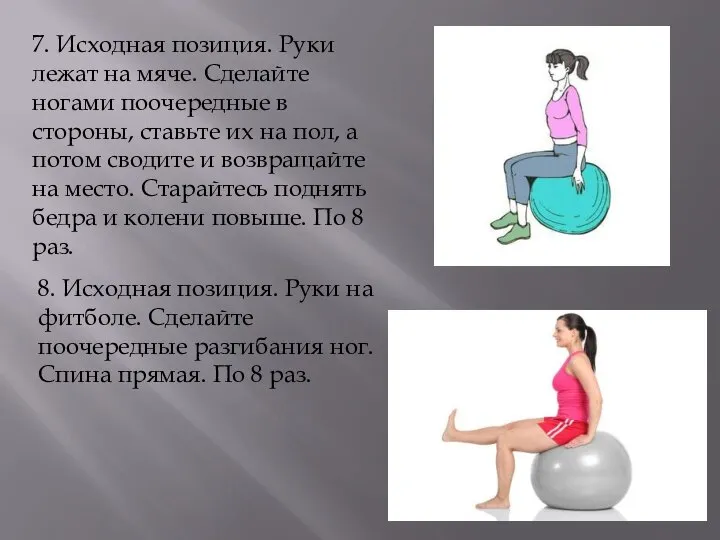 7. Исходная позиция. Руки лежат на мяче. Сделайте ногами поочередные в стороны, ставьте их на пол, а потом сводите и возвращайте на место. Старайтесь поднять бедра и колени повыше. По 8 раз.

8. Исходная позиция. Руки на фитболе. Сделайте поочередные разгибания ног. Спина прямая. По 8 раз.